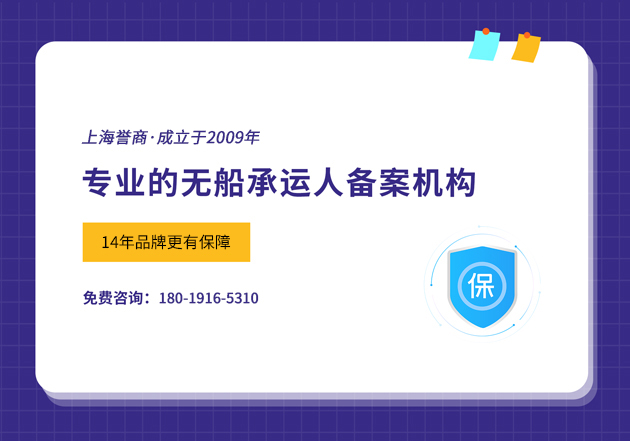 上海誉商·成立于2009年

专业的无船承运人备案机构

14年品牌更有保障

免费咨询：180-1916-5310

保